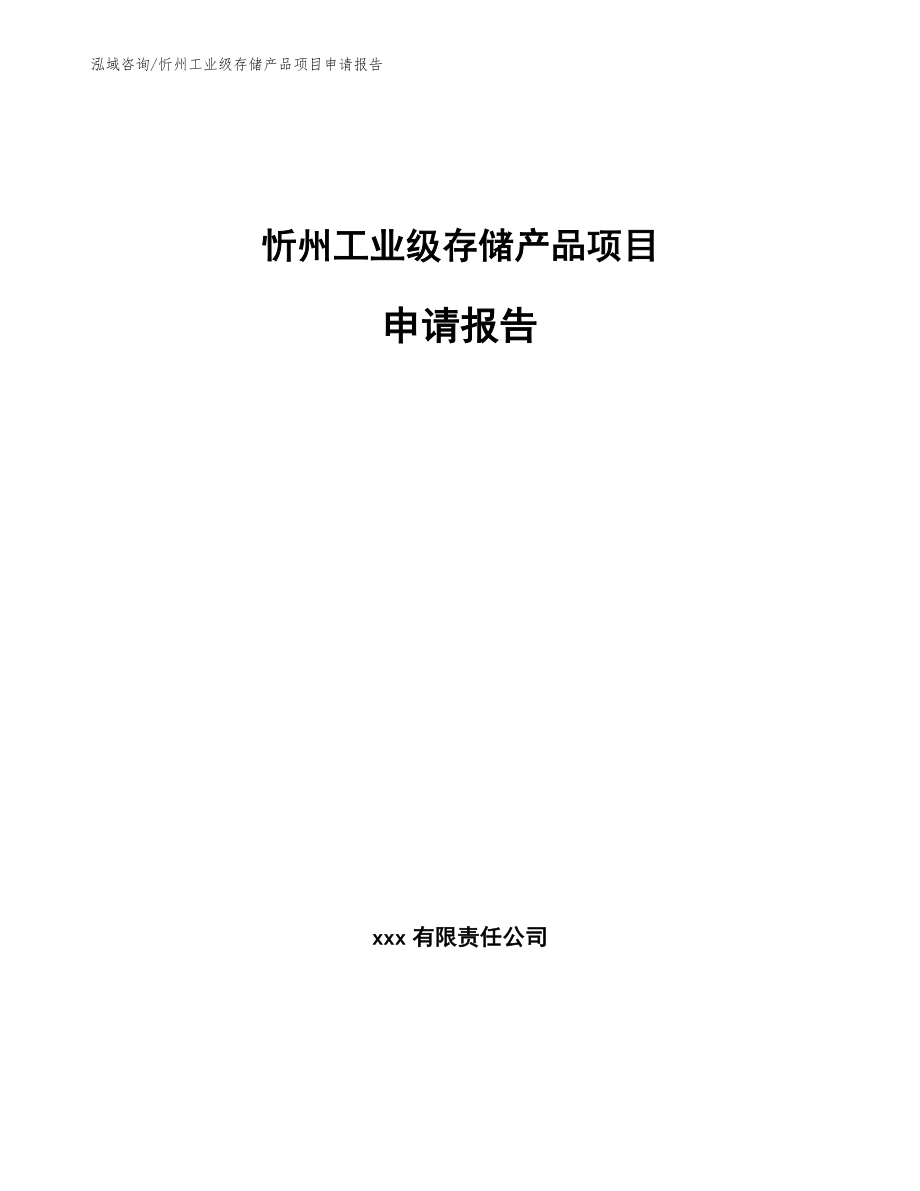 泓域咨询/忻州工业级存储产品项目申请报告

忻州工业级存储产品项目

申请报告

xxx 有限责任公司